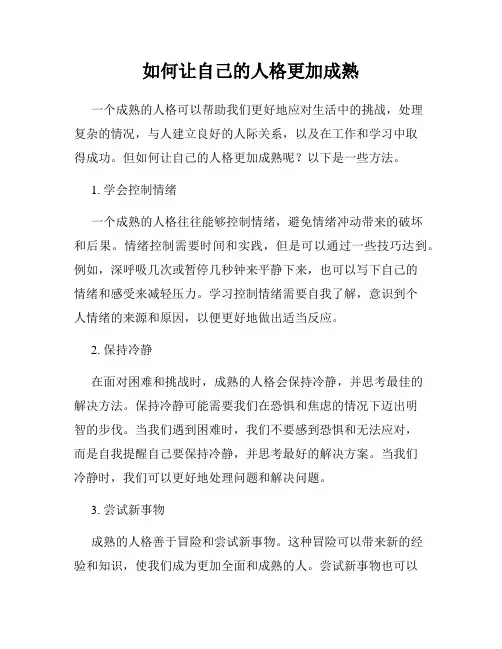 如何让自己的人格更加成熟

一个成熟的人格可以帮助我们更好地应对生活中的挑战，处理复杂的情况，与人建立良好的人际关系，以及在工作和学习中取得成功。但如何让自己的人格更加成熟呢？以下是一些方法。

1. 学会控制情绪

一个成熟的人格往往能够控制情绪，避免情绪冲动带来的破坏和后果。情绪控制需要时间和实践，但是可以通过一些技巧达到。例如，深呼吸几次或暂停几秒钟来平静下来，也可以写下自己的情绪和感受来减轻压力。学习控制情绪需要自我了解，意识到个人情绪的来源和原因，以便更好地做出适当反应。

2. 保持冷静

在面对困难和挑战时，成熟的人格会保持冷静，并思考最佳的解决方法。保持冷静可能需要我们在恐惧和焦虑的情况下迈出明智的步伐。当我们遇到困难时，我们不要感到恐惧和无法应对，而是自我提醒自己要保持冷静，并思考最好的解决方案。当我们冷静时，我们可以更好地处理问题和解决问题。

3. 尝试新事物

成熟的人格善于冒险和尝试新事物。这种冒险可以带来新的经验和知识，使我们成为更加全面和成熟的人。尝试新事物也可以